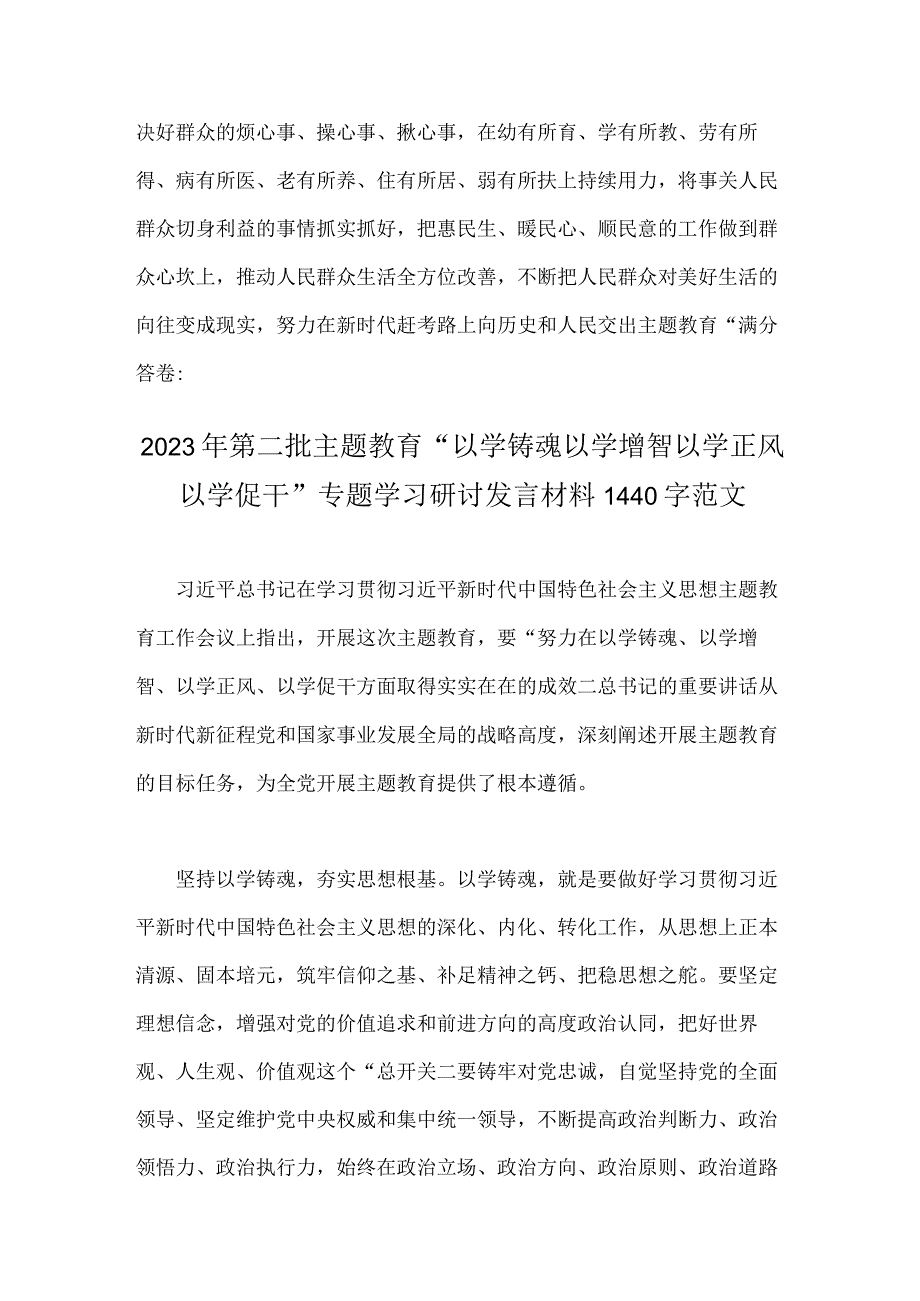 决好群众的烦心事、操心事、揪心事，在幼有所育、学有所教、劳有所得、病有所医、老有所养、住有所居、弱有所扶上持续用力，将事关人民群众切身利益的事情抓实抓好，把惠民生、暖民心、顺民意的工作做到群众心坎上，推动人民群众生活全方位改善，不断把人民群众对美好生活的向往变成现实，努力在新时代赶考路上向历史和人民交出主题教育“满分答卷：

2023年第二批主题教育“以学铸魂以学增智以学正风以学促干”专题学习研讨发言材料1440字范文

习近平总书记在学习贯彻习近平新时代中国特色社会主义思想主题教育工作会议上指出，开展这次主题教育，要“努力在以学铸魂、以学增智、以学正风、以学促干方面取得实实在在的成效二总书记的重要讲话从新时代新征程党和国家事业发展全局的战略高度，深刻阐述开展主题教育的目标任务，为全党开展主题教育提供了根本遵循。

坚持以学铸魂，夯实思想根基。以学铸魂，就是要做好学习贯彻习近平新时代中国特色社会主义思想的深化、内化、转化工作，从思想上正本清源、固本培元，筑牢信仰之基、补足精神之钙、把稳思想之舵。要坚定理想信念，增强对党的价值追求和前进方向的高度政治认同，把好世界观、人生观、价值观这个“总开关二要铸牢对党忠诚，自觉坚持党的全面领导、坚定维护党中央权威和集中统一领导，不断提高政治判断力、政治领悟力、政治执行力，始终在政治立场、政治方向、政治原则、政治道路